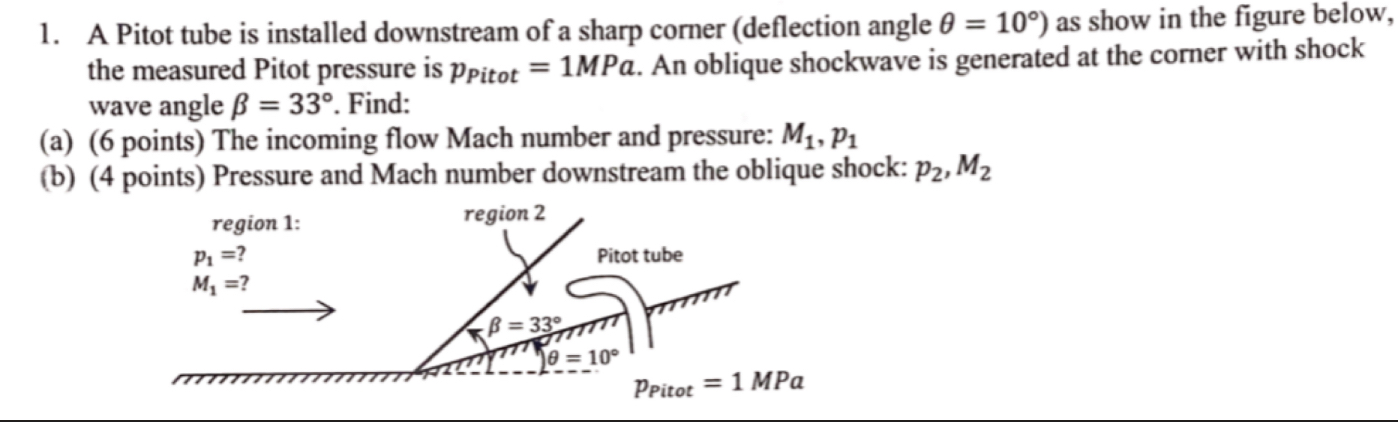 1. A Pitot tube is installed downstream of a sharp corner (deflection angle $\theta = 10°$) as show in the figure below, the measured Pitot pressure is $p_{Pitot} = 1MPa$. An oblique shockwave is generated at the corner with shock wave angle $\beta = 33°$. Find:

(a) (6 points) The incoming flow Mach number and pressure: $M_1, p_1$

(b) (4 points) Pressure and Mach number downstream the oblique shock: $p_2, M_2$

region 1:
$p_1 = ?$
$M_1 = ?$

region 2

Pitot tube

$\beta = 33°$

$\theta = 10°$

$p_{Pitot} = 1\ MPa$